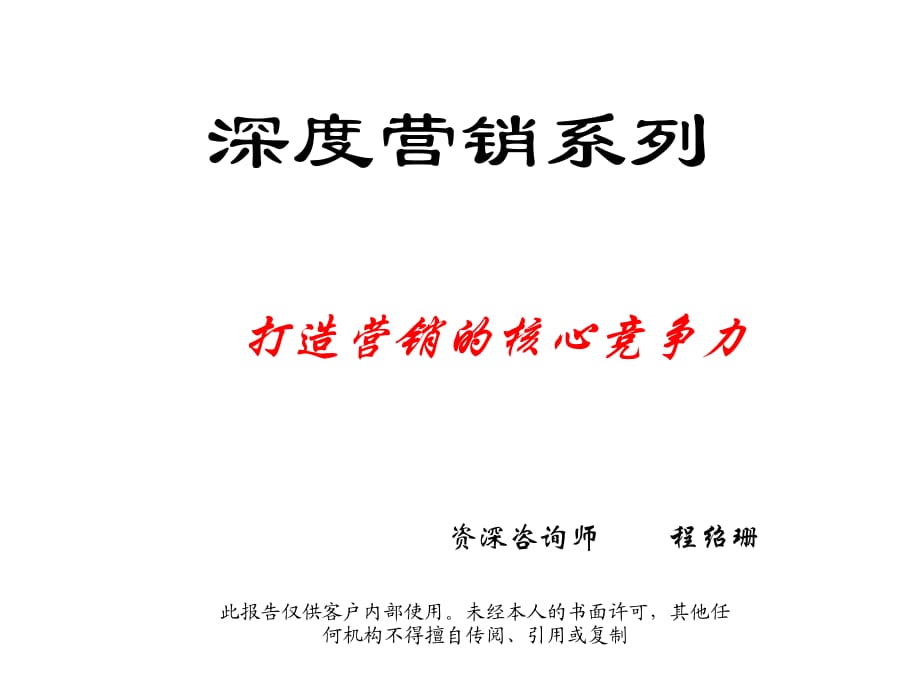 深度营销系列

打造营销的核心竞争力

资深咨询师　　程绍珊

此报告仅供客户内部使用。未经本人的书面许可，其他任何机构不得擅自传阅、引用或复制